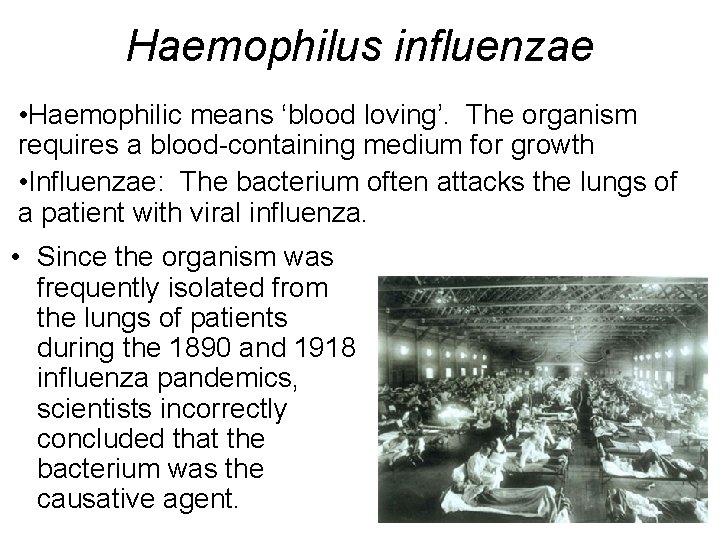 Haemophilus influenzae

•Haemophilic means ‘blood loving’. The organism requires a blood-containing medium for growth

•Influenzae: The bacterium often attacks the lungs of a patient with viral influenza.

• Since the organism was frequently isolated from the lungs of patients during the 1890 and 1918 influenza pandemics, scientists incorrectly concluded that the bacterium was the causative agent.